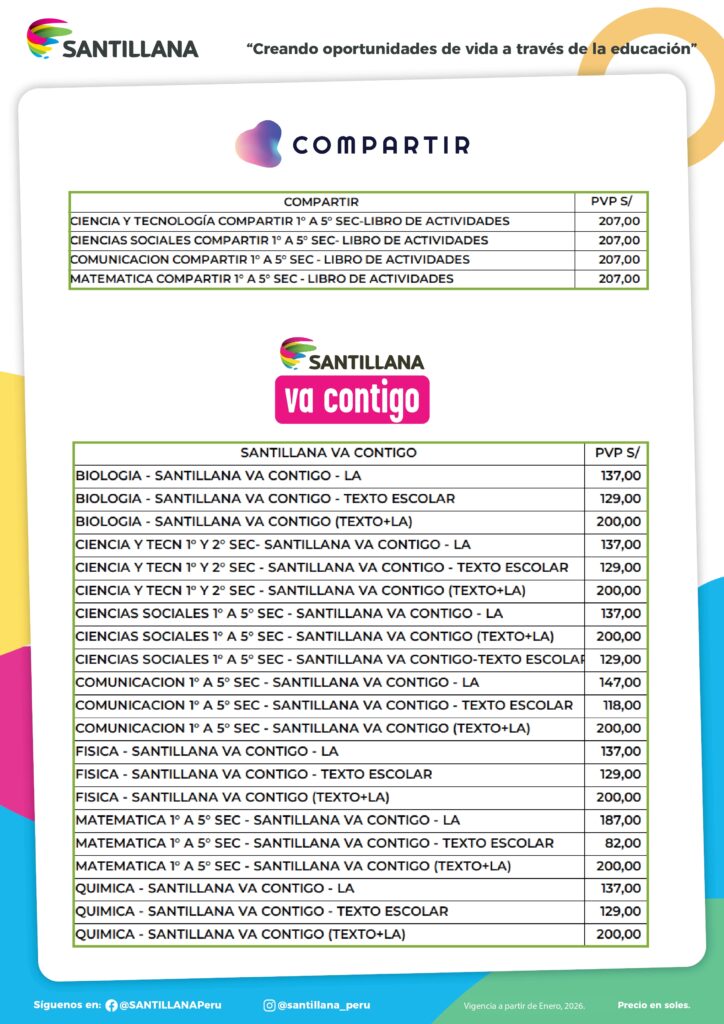 SANTILLANA

"Creando oportunidades de vida a través de la educación"

COMPARTIR

| COMPARTIR | PVP S/ |
|---|---|
| CIENCIA Y TECNOLOGÍA COMPARTIR 1° A 5° SEC-LIBRO DE ACTIVIDADES | 207,00 |
| CIENCIAS SOCIALES COMPARTIR 1° A 5° SEC- LIBRO DE ACTIVIDADES | 207,00 |
| COMUNICACION COMPARTIR 1° A 5° SEC - LIBRO DE ACTIVIDADES | 207,00 |
| MATEMATICA COMPARTIR 1° A 5° SEC - LIBRO DE ACTIVIDADES | 207,00 |

SANTILLANA
va contigo

| SANTILLANA VA CONTIGO | PVP S/ |
|---|---|
| BIOLOGIA - SANTILLANA VA CONTIGO - LA | 137,00 |
| BIOLOGIA - SANTILLANA VA CONTIGO - TEXTO ESCOLAR | 129,00 |
| BIOLOGIA - SANTILLANA VA CONTIGO (TEXTO+LA) | 200,00 |
| CIENCIA Y TECN 1° Y 2° SEC- SANTILLANA VA CONTIGO - LA | 137,00 |
| CIENCIA Y TECN 1° Y 2° SEC - SANTILLANA VA CONTIGO - TEXTO ESCOLAR | 129,00 |
| CIENCIA Y TECN 1° Y 2° SEC - SANTILLANA VA CONTIGO (TEXTO+LA) | 200,00 |
| CIENCIAS SOCIALES 1° A 5° SEC - SANTILLANA VA CONTIGO - LA | 137,00 |
| CIENCIAS SOCIALES 1° A 5° SEC - SANTILLANA VA CONTIGO (TEXTO+LA) | 200,00 |
| CIENCIAS SOCIALES 1° A 5° SEC - SANTILLANA VA CONTIGO-TEXTO ESCOLAR | 129,00 |
| COMUNICACION 1° A 5° SEC - SANTILLANA VA CONTIGO - LA | 147,00 |
| COMUNICACION 1° A 5° SEC - SANTILLANA VA CONTIGO - TEXTO ESCOLAR | 118,00 |
| COMUNICACION 1° A 5° SEC - SANTILLANA VA CONTIGO (TEXTO+LA) | 200,00 |
| FISICA - SANTILLANA VA CONTIGO - LA | 137,00 |
| FISICA - SANTILLANA VA CONTIGO - TEXTO ESCOLAR | 129,00 |
| FISICA - SANTILLANA VA CONTIGO (TEXTO+LA) | 200,00 |
| MATEMATICA 1° A 5° SEC - SANTILLANA VA CONTIGO - LA | 187,00 |
| MATEMATICA 1° A 5° SEC - SANTILLANA VA CONTIGO - TEXTO ESCOLAR | 82,00 |
| MATEMATICA 1° A 5° SEC - SANTILLANA VA CONTIGO (TEXTO+LA) | 200,00 |
| QUIMICA - SANTILLANA VA CONTIGO - LA | 137,00 |
| QUIMICA - SANTILLANA VA CONTIGO - TEXTO ESCOLAR | 129,00 |
| QUIMICA - SANTILLANA VA CONTIGO (TEXTO+LA) | 200,00 |

Síguenos en: @SANTILLANAPeru @santillana_peru Vigencia a partir de Enero, 2026. Precio en soles.